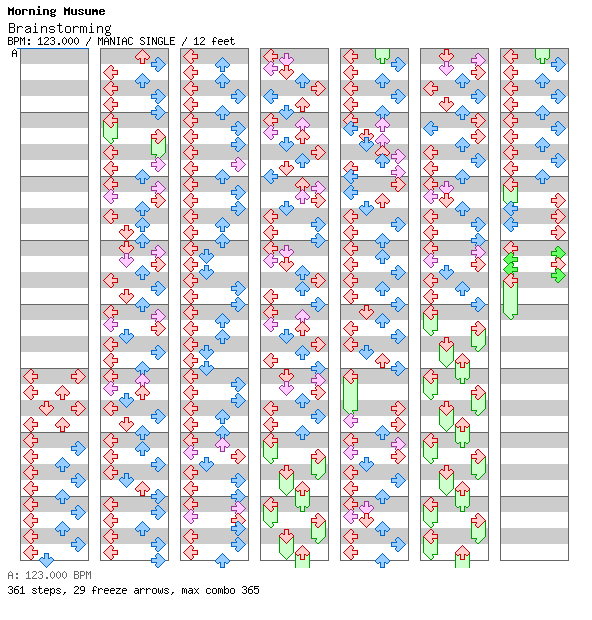 Morning Musume
Brainstorming
BPM: 123.000 / MANIAC SINGLE / 12 feet
A

A: 123.000 BPM
361 steps, 29 freeze arrows, max combo 365